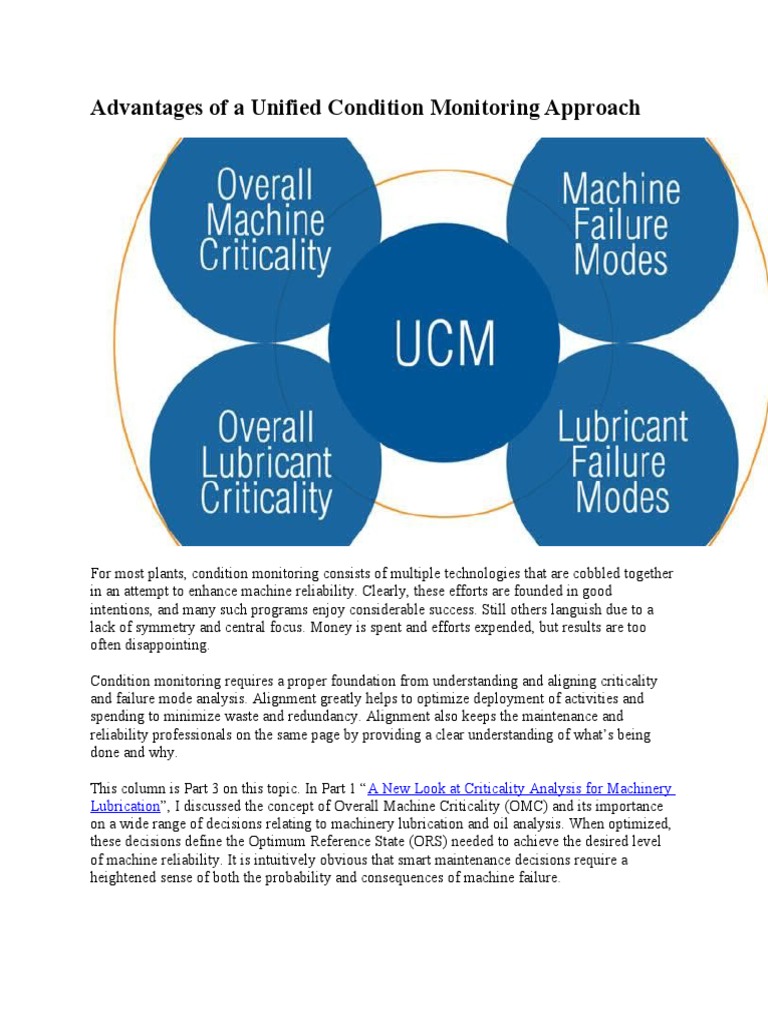 Advantages of a Unified Condition Monitoring Approach

Overall Machine Criticality

Machine Failure Modes

UCM

Overall Lubricant Criticality

Lubricant Failure Modes

For most plants, condition monitoring consists of multiple technologies that are cobbled together in an attempt to enhance machine reliability. Clearly, these efforts are founded in good intentions, and many such programs enjoy considerable success. Still others languish due to a lack of symmetry and central focus. Money is spent and efforts expended, but results are too often disappointing.

Condition monitoring requires a proper foundation from understanding and aligning criticality and failure mode analysis. Alignment greatly helps to optimize deployment of activities and spending to minimize waste and redundancy. Alignment also keeps the maintenance and reliability professionals on the same page by providing a clear understanding of what's being done and why.

This column is Part 3 on this topic. In Part 1 "A New Look at Criticality Analysis for Machinery Lubrication", I discussed the concept of Overall Machine Criticality (OMC) and its importance on a wide range of decisions relating to machinery lubrication and oil analysis. When optimized, these decisions define the Optimum Reference State (ORS) needed to achieve the desired level of machine reliability. It is intuitively obvious that smart maintenance decisions require a heightened sense of both the probability and consequences of machine failure.